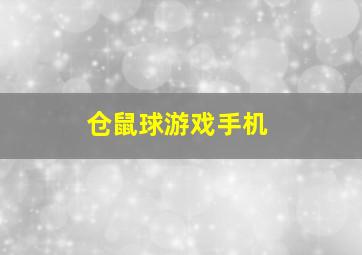 仓鼠球游戏手机